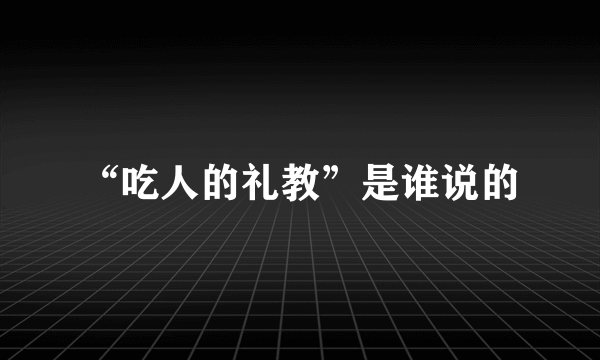 “吃人的礼教”是谁说的